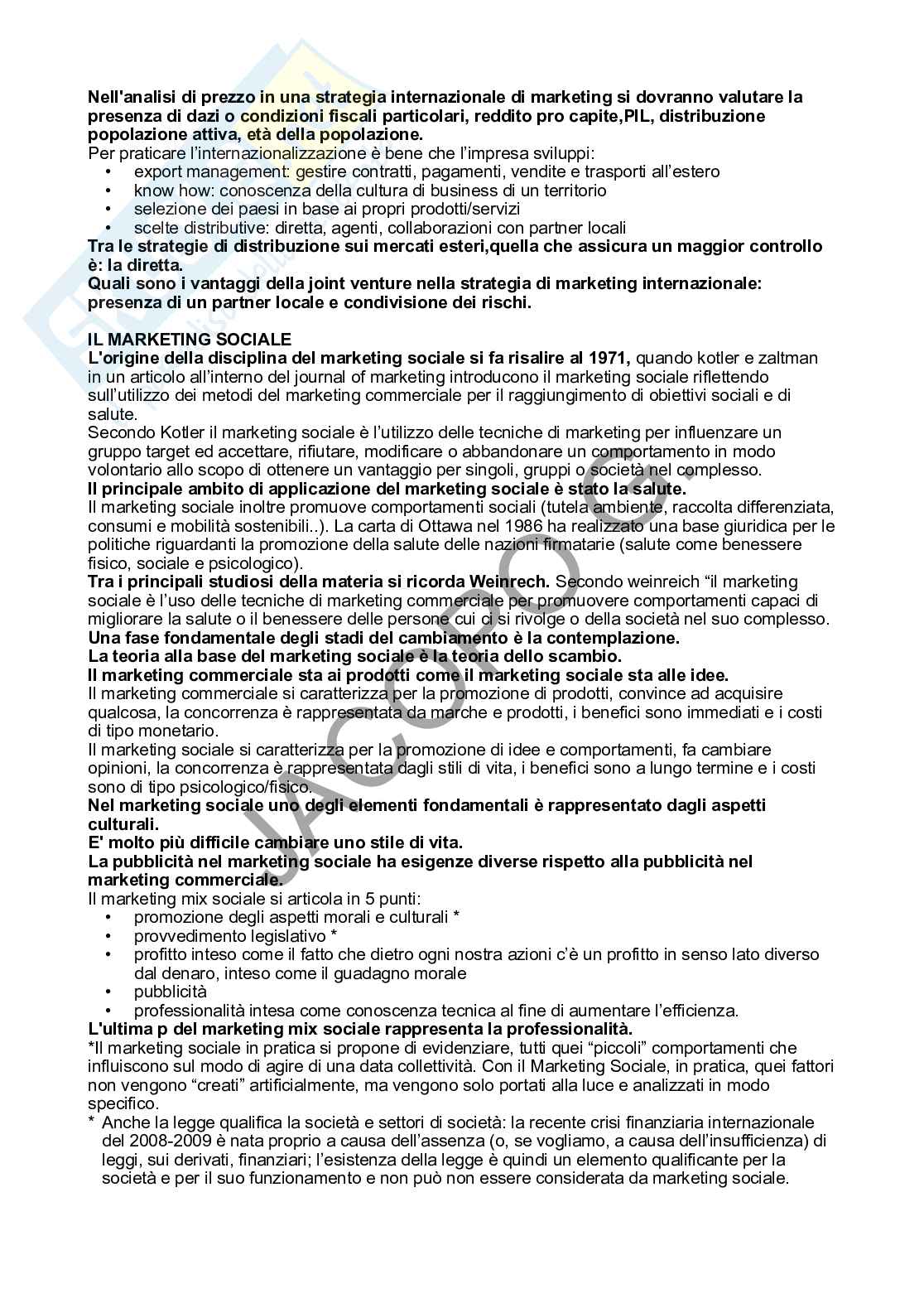 Nell'analisi di prezzo in una strategia internazionale di marketing si dovranno valutare la presenza di dazi o condizioni fiscali particolari, reddito pro capite,PIL, distribuzione popolazione attiva, età della popolazione.
Per praticare l'internazionalizzazione è bene che l'impresa sviluppi:
• export management: gestire contratti, pagamenti, vendite e trasporti all'estero
• know how: conoscenza della cultura di business di un territorio
• selezione dei paesi in base ai propri prodotti/servizi
• scelte distributive: diretta, agenti, collaborazioni con partner locali
Tra le strategie di distribuzione sui mercati esteri,quella che assicura un maggior controllo è: la diretta.
Quali sono i vantaggi della joint venture nella strategia di marketing internazionale: presenza di un partner locale e condivisione dei rischi.

IL MARKETING SOCIALE
L'origine della disciplina del marketing sociale si fa risalire al 1971, quando kotler e zaltman in un articolo all'interno del journal of marketing introducono il marketing sociale riflettendo sull'utilizzo dei metodi del marketing commerciale per il raggiungimento di obiettivi sociali e di salute.
Secondo Kotler il marketing sociale è l'utilizzo delle tecniche di marketing per influenzare un gruppo target ed accettare, rifiutare, modificare o abbandonare un comportamento in modo volontario allo scopo di ottenere un vantaggio per singoli, gruppi o società nel complesso.
Il principale ambito di applicazione del marketing sociale è stato la salute.
Il marketing sociale inoltre promuove comportamenti sociali (tutela ambiente, raccolta differenziata, consumi e mobilità sostenibili..). La carta di Ottawa nel 1986 ha realizzato una base giuridica per le politiche riguardanti la promozione della salute delle nazioni firmatarie (salute come benessere fisico, sociale e psicologico).
Tra i principali studiosi della materia si ricorda Weinrech. Secondo weinreich "il marketing sociale è l'uso delle tecniche di marketing commerciale per promuovere comportamenti capaci di migliorare la salute o il benessere delle persone cui ci si rivolge o della società nel suo complesso.
Una fase fondamentale degli stadi del cambiamento è la contemplazione.
La teoria alla base del marketing sociale è la teoria dello scambio.
Il marketing commerciale sta ai prodotti come il marketing sociale sta alle idee.
Il marketing commerciale si caratterizza per la promozione di prodotti, convince ad acquisire qualcosa, la concorrenza è rappresentata da marche e prodotti, i benefici sono immediati e i costi di tipo monetario.
Il marketing sociale si caratterizza per la promozione di idee e comportamenti, fa cambiare opinioni, la concorrenza è rappresentata dagli stili di vita, i benefici sono a lungo termine e i costi sono di tipo psicologico/fisico.
Nel marketing sociale uno degli elementi fondamentali è rappresentato dagli aspetti culturali.
E' molto più difficile cambiare uno stile di vita.
La pubblicità nel marketing sociale ha esigenze diverse rispetto alla pubblicità nel marketing commerciale.
Il marketing mix sociale si articola in 5 punti:
• promozione degli aspetti morali e culturali *
• provvedimento legislativo *
• profitto inteso come il fatto che dietro ogni nostra azioni c'è un profitto in senso lato diverso dal denaro, inteso come il guadagno morale
• pubblicità
• professionalità intesa come conoscenza tecnica al fine di aumentare l'efficienza.
L'ultima p del marketing mix sociale rappresenta la professionalità.
*Il marketing sociale in pratica si propone di evidenziare, tutti quei "piccoli" comportamenti che influiscono sul modo di agire di una data collettività. Con il Marketing Sociale, in pratica, quei fattori non vengono "creati" artificialmente, ma vengono solo portati alla luce e analizzati in modo specifico.
* Anche la legge qualifica la società e settori di società: la recente crisi finanziaria internazionale del 2008-2009 è nata proprio a causa dell'assenza (o, se vogliamo, a causa dell'insufficienza) di leggi, sui derivati, finanziari; l'esistenza della legge è quindi un elemento qualificante per la società e per il suo funzionamento e non può non essere considerata da marketing sociale.

JACOPO G.